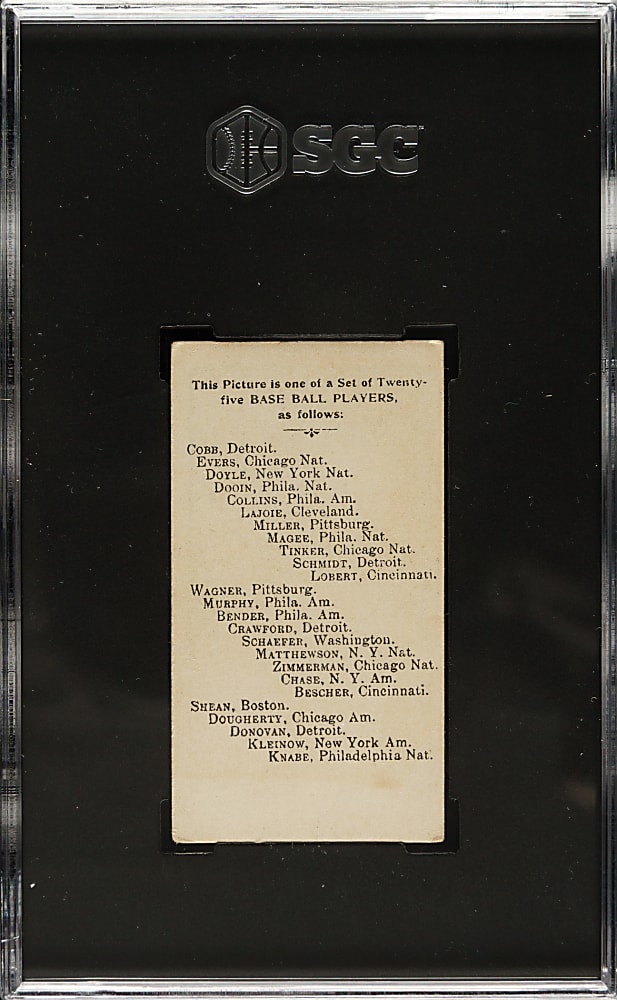 SGC

This Picture is one of a Set of Twenty-five BASE BALL PLAYERS, as follows:

COBB, Detroit.
EVERS, Chicago Nat.
DOYLE, New York Nat.
DOOIN, Phila. Nat.
COLLINS, Phila. Am.
LAJOIE, Cleveland.
MILLER, Pittsburg.
MAGEE, Phila. Nat.
TINKER, Chicago Nat.
SCHMIDT, Detroit.
LOBERT, Cincinnati.
WAGNER, Pittsburg.
MURPHY, Phila. Am.
BENDER, Phila. Am.
CRAWFORD, Detroit.
SCHAEFER, Washington.
MATTHEWSON, N. Y. Nat.
ZIMMERMAN, Chicago Nat.
CHASE, N. Y. Am.
BESCHER, Cincinnati.
SHEAN, Boston.
DOUGHERTY, Chicago Am.
DONOVAN, Detroit.
KLEINOW, New York Am.
KNABE, Philadelphia Nat.